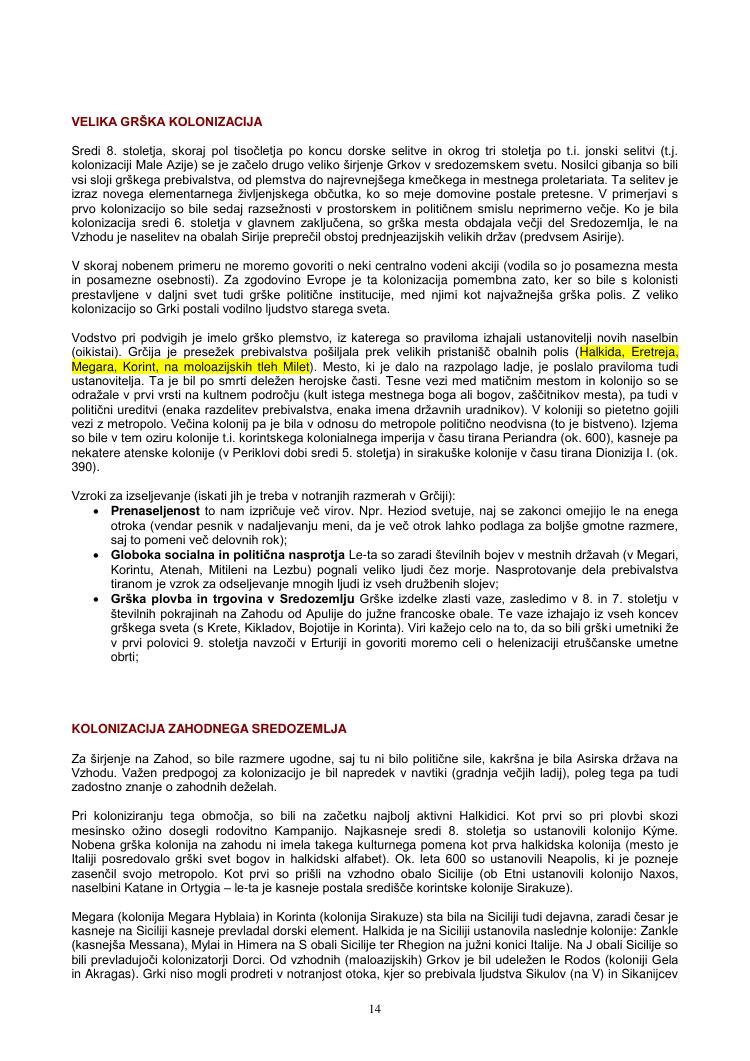 VELIKA GRŠKA KOLONIZACIJA

Sredi 8. stoletja, skoraj pol tisočletja po koncu dorske selitve in okrog tri stoletja po t.i. jonski selitvi (t.j. kolonizaciji Male Azije) se je začelo drugo veliko širjenje Grkov v sredozemskem svetu. Nosilci gibanja so bili vsi sloji grškega prebivalstva, od plemstva do najrevnejšega kmečkega in mestnega proletariata. Ta selitev je izraz novega elementarnega življenjskega občutka, ko so meje domovine postale pretesne. V primerjavi s prvo kolonizacijo so bile sedaj razsežnosti v prostorskem in političnem smislu neprimerno večje. Ko je bila kolonizacija sredi 6. stoletja v glavnem zaključena, so grška mesta obdajala večji del Sredozemlja, le na Vzhodu je naselitev na obalah Sirije preprečil obstoj prednjeazijskih velikih držav (predvsem Asirije).

V skoraj nobenem primeru ne moremo govoriti o neki centralno vodeni akciji (vodila so jo posamezna mesta in posamezne osebnosti). Za zgodovino Evrope je ta kolonizacija pomembna zato, ker so bile s kolonisti prestavljene v daljni svet tudi grške politične institucije, med njimi kot najvažnejša grška polis. Z veliko kolonizacijo so Grki postali vodilno ljudstvo starega sveta.

Vodstvo pri podvigih je imelo grško plemstvo, iz katerega so praviloma izhajali ustanovitelji novih naselbin (oikistai). Grčija je presežek prebivalstva pošiljala prek velikih pristanišč obalnih polis (Halkida, Eretreja, Megara, Korint, na moloazijskih tleh Milet). Mesto, ki je dalo na razpolago ladje, je poslalo praviloma tudi ustanovitelja. Ta je bil po smrti deležen herojske časti. Tesne vezi med matičnim mestom in kolonijo so se odražale v prvi vrsti na kultnem področju (kult istega mestnega boga ali bogov, zaščitnikov mesta), pa tudi v politični ureditvi (enaka razdelitev prebivalstva, enaka imena državnih uradnikov). V koloniji so pietetno gojili vezi z metropolo. Večina kolonij pa je bila v odnosu do metropole politično neodvisna (to je bistveno). Izjema so bile v tem oziru kolonije t.i. korintskega kolonialnega imperija v času tirana Periandra (ok. 600), kasneje pa nekatere atenske kolonije (v Periklovi dobi sredi 5. stoletja) in sirakuške kolonije v času tirana Dionizija I. (ok. 390).

Vzroki za izseljevanje (iskati jih je treba v notranjih razmerah v Grčiji):
• Prenaseljenost to nam izpričuje več virov. Npr. Heziod svetuje, naj se zakonci omejijo le na enega otroka (vendar pesnik v nadaljevanju meni, da je več otrok lahko podlaga za boljše gmotne razmere, saj to pomeni več delovnih rok);
• Globoka socialna in politična nasprotja Le-ta so zaradi številnih bojev v mestnih državah (v Megari, Korintu, Atenah, Mitileni na Lezbu) pognali veliko ljudi čez morje. Nasprotovanje dela prebivalstva tiranom je vzrok za odseljevanje mnogih ljudi iz vseh družbenih slojev;
• Grška plovba in trgovina v Sredozemlju Grške izdelke zlasti vaze, zasledimo v 8. in 7. stoletju v številnih pokrajinah na Zahodu od Apulije do južne francoske obale. Te vaze izhajajo iz vseh koncev grškega sveta (s Krete, Kikladov, Bojotije in Korinta). Viri kažejo celo na to, da so bili grški umetniki že v prvi polovici 9. stoletja navzoči v Erturiji in govoriti moremo celi o helenizaciji etruščanske umetne obrti;

KOLONIZACIJA ZAHODNEGA SREDOZEMLJA

Za širjenje na Zahod, so bile razmere ugodne, saj tu ni bilo politične sile, kakršna je bila Asirska država na Vzhodu. Važen predpogoj za kolonizacijo je bil napredek v navtiki (gradnja večjih ladij), poleg tega pa tudi zadostno znanje o zahodnih deželah.

Pri koloniziranju tega območja, so bili na začetku najbolj aktivni Halkidici. Kot prvi so pri plovbi skozi mesinsko ožino dosegli rodovitno Kampanijo. Najkasneje sredi 8. stoletja so ustanovili kolonijo Kýme. Nobena grška kolonija na zahodu ni imela takega kulturnega pomena kot prva halkidska kolonija (mesto je Italiji posredovalo grški svet bogov in halkidski alfabet). Ok. leta 600 so ustanovili Neapolis, ki je pozneje zasenčil svojo metropolo. Kot prvi so prišli na vzhodno obalo Sicilije (ob Etni ustanovili kolonijo Naxos, naselbini Katane in Ortygia – le-ta je kasneje postala središče korintske kolonije Sirakuze).

Megara (kolonija Megara Hyblaia) in Korinta (kolonija Sirakuze) sta bila na Siciliji tudi dejavna, zaradi česar je kasneje na Siciliji kasneje prevladal dorski element. Halkida je na Siciliji ustanovila naslednje kolonije: Zankle (kasnejša Messana), Mylai in Himera na S obali Sicilije ter Rhegion na južni konici Italije. Na J obali Sicilije so bili prevladujoči kolonizatorji Dorci. Od vzhodnih (maloazijskih) Grkov je bil udeležen le Rodos (koloniji Gela in Akragas). Grki niso mogli prodreti v notranjost otoka, kjer so prebivala ljudstva Sikulov (na V) in Sikanijcev

14